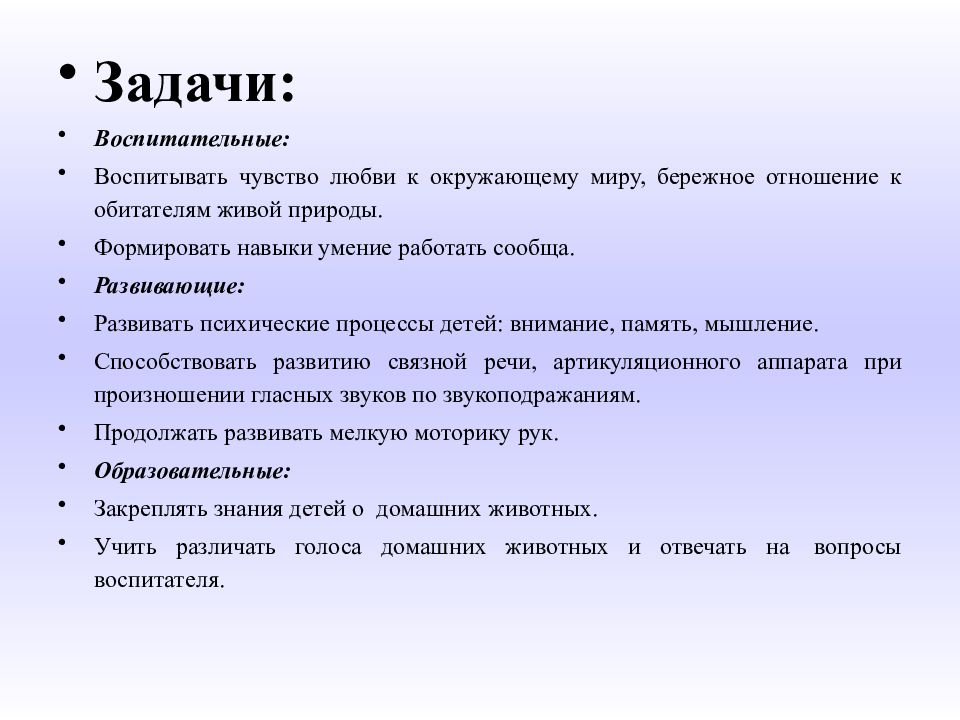 • Задачи:

• Воспитательные:

• Воспитывать чувство любви к окружающему миру, бережное отношение к обитателям живой природы.

• Формировать навыки умение работать сообща.

• Развивающие:

• Развивать психические процессы детей: внимание, память, мышление.

• Способствовать развитию связной речи, артикуляционного аппарата при произношении гласных звуков по звукоподражаниям.

• Продолжать развивать мелкую моторику рук.

• Образовательные:

• Закреплять знания детей о домашних животных.

• Учить различать голоса домашних животных и отвечать на вопросы воспитателя.